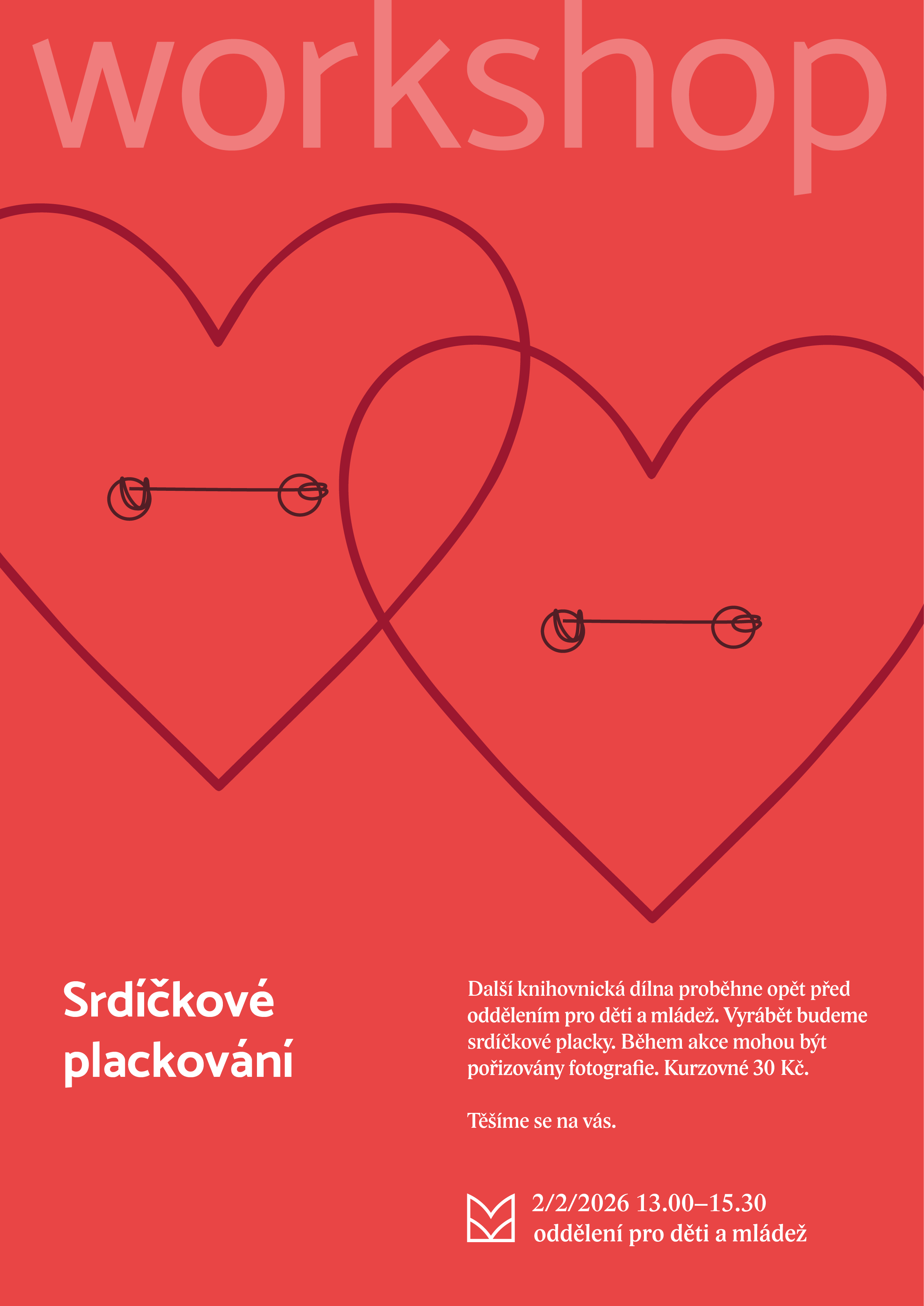 workshop

Srdíčkové plackování

Další knihovnická dílna proběhne opět před oddělením pro děti a mládež. Vyrábět budeme srdíčkové placky. Během akce mohou být pořizovány fotografie. Kurzovné 30 Kč.

Těšíme se na vás.

2/2/2026 13.00–15.30
oddělení pro děti a mládež